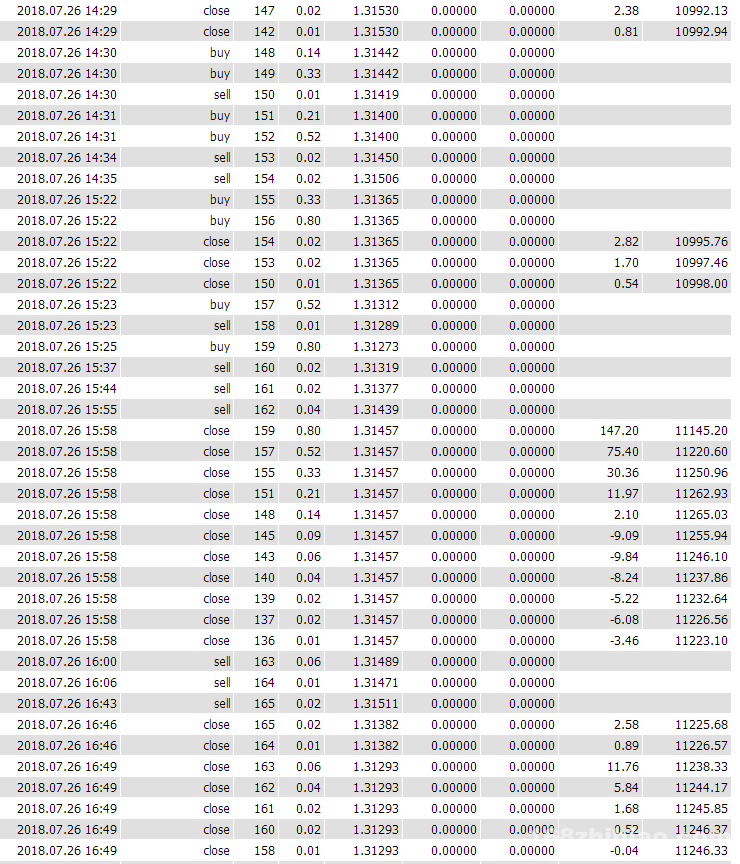 | | | | | | | | | |
|---|---|---|---|---|---|---|---|---|
| 2018.07.26 14:29 | close | 147 | 0.02 | 1.31530 | 0.00000 | 0.00000 | 2.38 | 10992.13 |
| 2018.07.26 14:29 | close | 142 | 0.01 | 1.31530 | 0.00000 | 0.00000 | 0.81 | 10992.94 |
| 2018.07.26 14:30 | buy | 148 | 0.14 | 1.31442 | 0.00000 | 0.00000 | | |
| 2018.07.26 14:30 | buy | 149 | 0.33 | 1.31442 | 0.00000 | 0.00000 | | |
| 2018.07.26 14:30 | sell | 150 | 0.01 | 1.31419 | 0.00000 | 0.00000 | | |
| 2018.07.26 14:31 | buy | 151 | 0.21 | 1.31400 | 0.00000 | 0.00000 | | |
| 2018.07.26 14:31 | buy | 152 | 0.52 | 1.31400 | 0.00000 | 0.00000 | | |
| 2018.07.26 14:34 | sell | 153 | 0.02 | 1.31450 | 0.00000 | 0.00000 | | |
| 2018.07.26 14:35 | sell | 154 | 0.02 | 1.31506 | 0.00000 | 0.00000 | | |
| 2018.07.26 15:22 | buy | 155 | 0.33 | 1.31365 | 0.00000 | 0.00000 | | |
| 2018.07.26 15:22 | buy | 156 | 0.80 | 1.31365 | 0.00000 | 0.00000 | | |
| 2018.07.26 15:22 | close | 154 | 0.02 | 1.31365 | 0.00000 | 0.00000 | 2.82 | 10995.76 |
| 2018.07.26 15:22 | close | 153 | 0.02 | 1.31365 | 0.00000 | 0.00000 | 1.70 | 10997.46 |
| 2018.07.26 15:22 | close | 150 | 0.01 | 1.31365 | 0.00000 | 0.00000 | 0.54 | 10998.00 |
| 2018.07.26 15:23 | buy | 157 | 0.52 | 1.31312 | 0.00000 | 0.00000 | | |
| 2018.07.26 15:23 | sell | 158 | 0.01 | 1.31289 | 0.00000 | 0.00000 | | |
| 2018.07.26 15:25 | buy | 159 | 0.80 | 1.31273 | 0.00000 | 0.00000 | | |
| 2018.07.26 15:37 | sell | 160 | 0.02 | 1.31319 | 0.00000 | 0.00000 | | |
| 2018.07.26 15:44 | sell | 161 | 0.02 | 1.31377 | 0.00000 | 0.00000 | | |
| 2018.07.26 15:55 | sell | 162 | 0.04 | 1.31439 | 0.00000 | 0.00000 | | |
| 2018.07.26 15:58 | close | 159 | 0.80 | 1.31457 | 0.00000 | 0.00000 | 147.20 | 11145.20 |
| 2018.07.26 15:58 | close | 157 | 0.52 | 1.31457 | 0.00000 | 0.00000 | 75.40 | 11220.60 |
| 2018.07.26 15:58 | close | 155 | 0.33 | 1.31457 | 0.00000 | 0.00000 | 30.36 | 11250.96 |
| 2018.07.26 15:58 | close | 151 | 0.21 | 1.31457 | 0.00000 | 0.00000 | 11.97 | 11262.93 |
| 2018.07.26 15:58 | close | 148 | 0.14 | 1.31457 | 0.00000 | 0.00000 | 2.10 | 11265.03 |
| 2018.07.26 15:58 | close | 145 | 0.09 | 1.31457 | 0.00000 | 0.00000 | -9.09 | 11255.94 |
| 2018.07.26 15:58 | close | 143 | 0.06 | 1.31457 | 0.00000 | 0.00000 | -9.84 | 11246.10 |
| 2018.07.26 15:58 | close | 140 | 0.04 | 1.31457 | 0.00000 | 0.00000 | -8.24 | 11237.86 |
| 2018.07.26 15:58 | close | 139 | 0.02 | 1.31457 | 0.00000 | 0.00000 | -5.22 | 11232.64 |
| 2018.07.26 15:58 | close | 137 | 0.02 | 1.31457 | 0.00000 | 0.00000 | -6.08 | 11226.56 |
| 2018.07.26 15:58 | close | 136 | 0.01 | 1.31457 | 0.00000 | 0.00000 | -3.46 | 11223.10 |
| 2018.07.26 16:00 | sell | 163 | 0.06 | 1.31489 | 0.00000 | 0.00000 | | |
| 2018.07.26 16:06 | sell | 164 | 0.01 | 1.31471 | 0.00000 | 0.00000 | | |
| 2018.07.26 16:43 | sell | 165 | 0.02 | 1.31511 | 0.00000 | 0.00000 | | |
| 2018.07.26 16:46 | close | 165 | 0.02 | 1.31382 | 0.00000 | 0.00000 | 2.58 | 11225.68 |
| 2018.07.26 16:46 | close | 164 | 0.01 | 1.31382 | 0.00000 | 0.00000 | 0.89 | 11226.57 |
| 2018.07.26 16:49 | close | 163 | 0.06 | 1.31293 | 0.00000 | 0.00000 | 11.76 | 11238.33 |
| 2018.07.26 16:49 | close | 162 | 0.04 | 1.31293 | 0.00000 | 0.00000 | 5.84 | 11244.17 |
| 2018.07.26 16:49 | close | 161 | 0.02 | 1.31293 | 0.00000 | 0.00000 | 1.68 | 11245.85 |
| 2018.07.26 16:49 | close | 160 | 0.02 | 1.31293 | 0.00000 | 0.00000 | 0.52 | 11246.37 |
| 2018.07.26 16:49 | close | 158 | 0.01 | 1.31293 | 0.00000 | 0.00000 | -0.04 | 11246.33 |